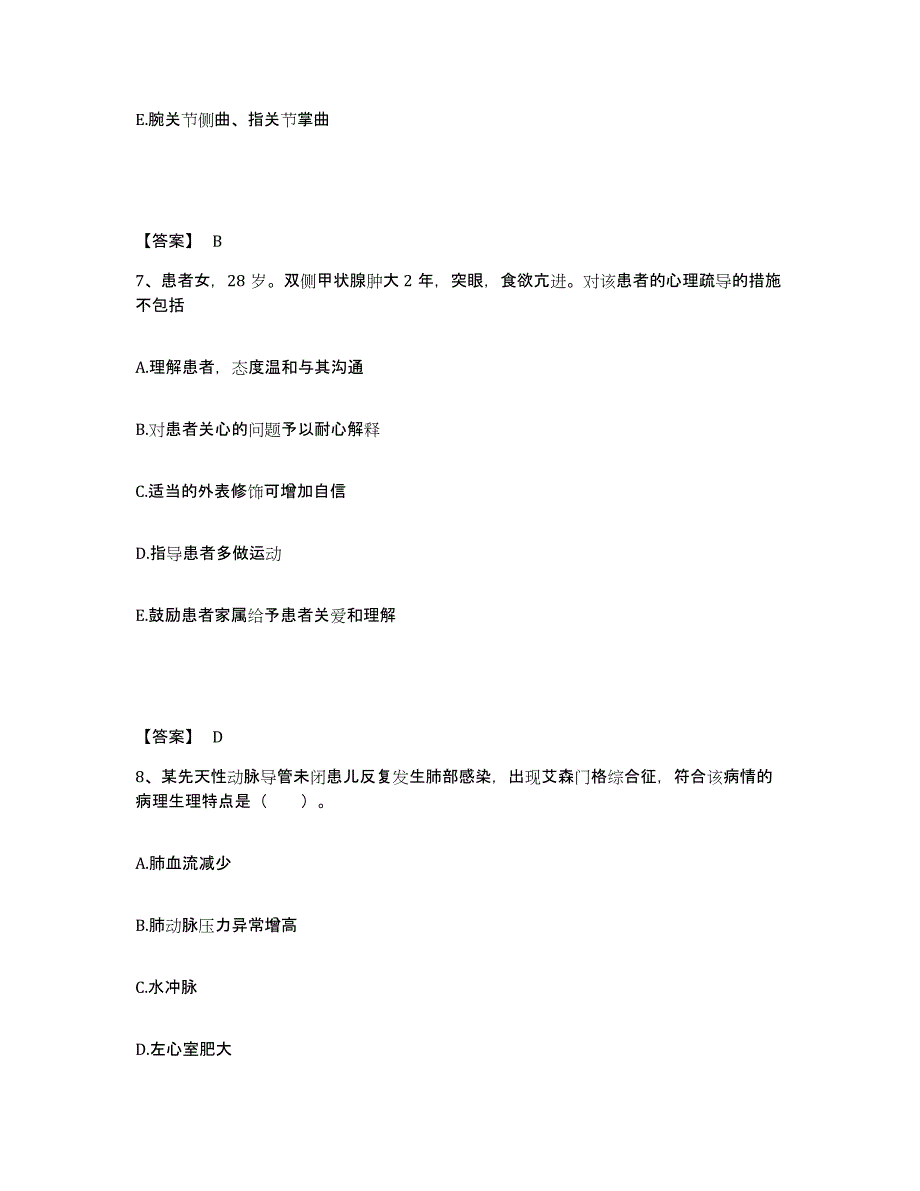 E.腕关节侧曲、指关节掌曲

【答案】 B

7、患者女，28 岁。双侧甲状腺肿大 2 年，突眼，食欲亢进。对该患者的心理疏导的措施不包括

A.理解患者，态度温和与其沟通

B.对患者关心的问题予以耐心解释

C.适当的外表修饰可增加自信

D.指导患者多做运动

E.鼓励患者家属给予患者关爱和理解

【答案】 D

8、某先天性动脉导管未闭患儿反复发生肺部感染，出现艾森门格综合征，符合该病情的病理生理特点是（ ）。

A.肺血流减少

B.肺动脉压力异常增高

C.水冲脉

D.左心室肥大